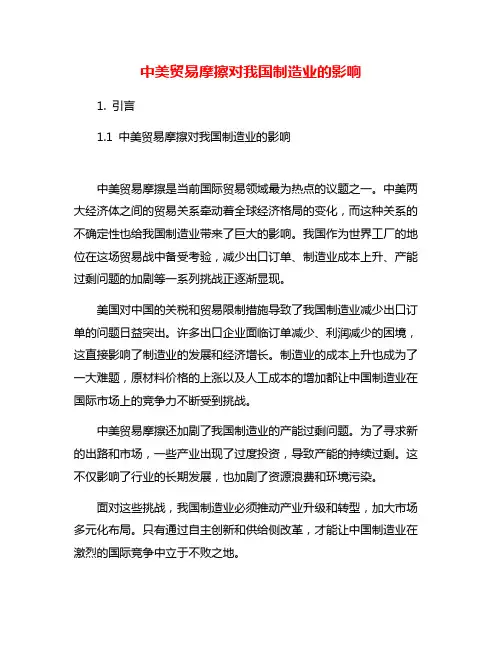 中美贸易摩擦对我国制造业的影响

1. 引言

1.1 中美贸易摩擦对我国制造业的影响

中美贸易摩擦是当前国际贸易领域最为热点的议题之一。中美两大经济体之间的贸易关系牵动着全球经济格局的变化，而这种关系的不确定性也给我国制造业带来了巨大的影响。我国作为世界工厂的地位在这场贸易战中备受考验，减少出口订单、制造业成本上升、产能过剩问题的加剧等一系列挑战正逐渐显现。

美国对中国的关税和贸易限制措施导致了我国制造业减少出口订单的问题日益突出。许多出口企业面临订单减少、利润减少的困境，这直接影响了制造业的发展和经济增长。制造业的成本上升也成为了一大难题，原材料价格的上涨以及人工成本的增加都让中国制造业在国际市场上的竞争力不断受到挑战。

中美贸易摩擦还加剧了我国制造业的产能过剩问题。为了寻求新的出路和市场，一些产业出现了过度投资，导致产能的持续过剩。这不仅影响了行业的长期发展，也加剧了资源浪费和环境污染。

面对这些挑战，我国制造业必须推动产业升级和转型，加大市场多元化布局。只有通过自主创新和供给侧改革，才能让中国制造业在激烈的国际竞争中立于不败之地。